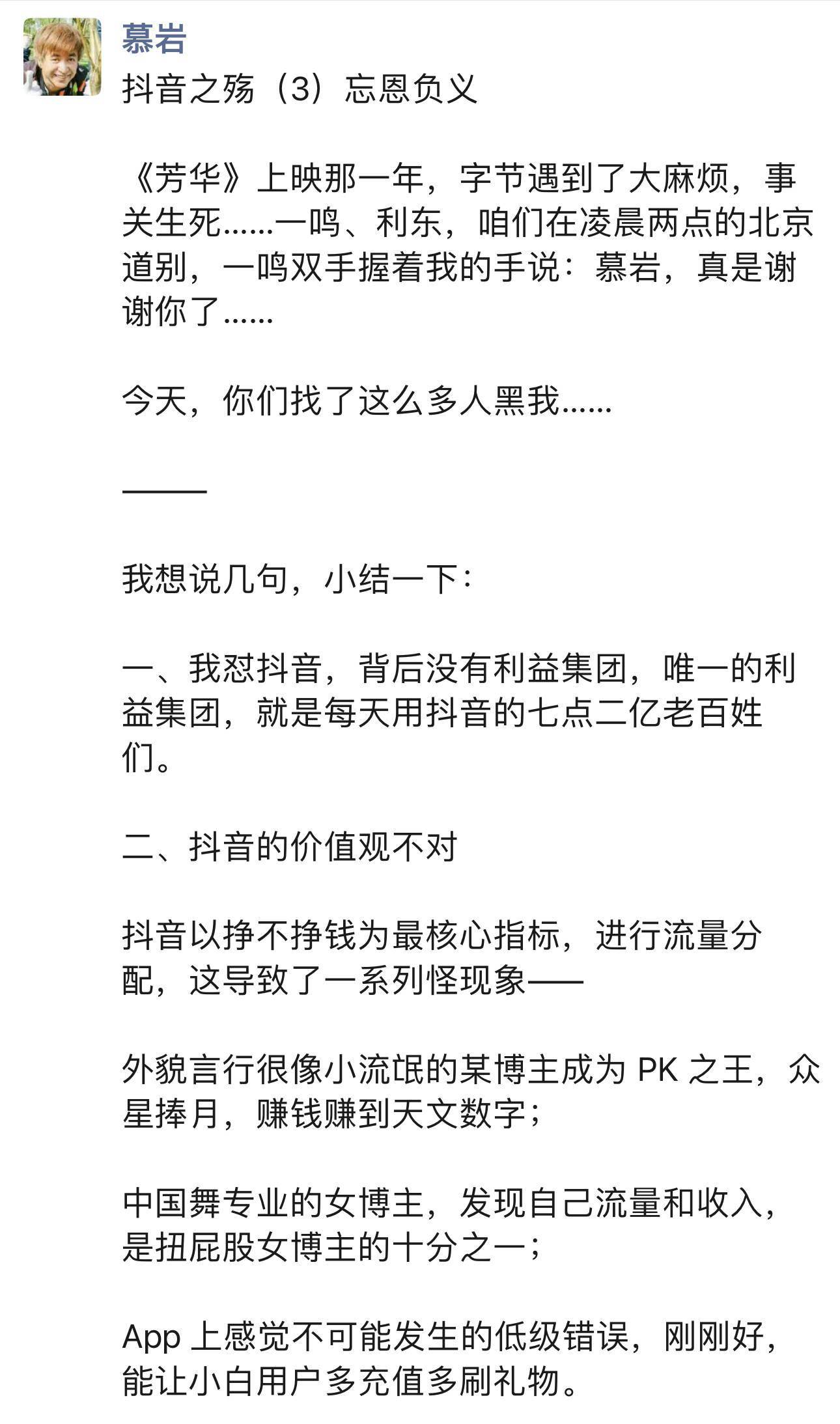 慕岩

抖音之殇（3）忘恩负义

《芳华》上映那一年，字节遇到了大麻烦，事关生死……一鸣、利东，咱们在凌晨两点的北京道别，一鸣双手握着我的手说：慕岩，真是谢谢你了……

今天，你们找了这么多人黑我……

———

我想说几句，小结一下：

一、我怼抖音，背后没有利益集团，唯一的利益集团，就是每天用抖音的七点二亿老百姓们。

二、抖音的价值观不对

抖音以挣不挣钱为最核心指标，进行流量分配，这导致了一系列怪现象——

外貌言行很像小流氓的某博主成为 PK 之王，众星捧月，赚钱赚到天文数字；

中国舞专业的女博主，发现自己流量和收入，是扭屁股女博主的十分之一；

App 上感觉不可能发生的低级错误，刚刚好，能让小白用户多充值多刷礼物。